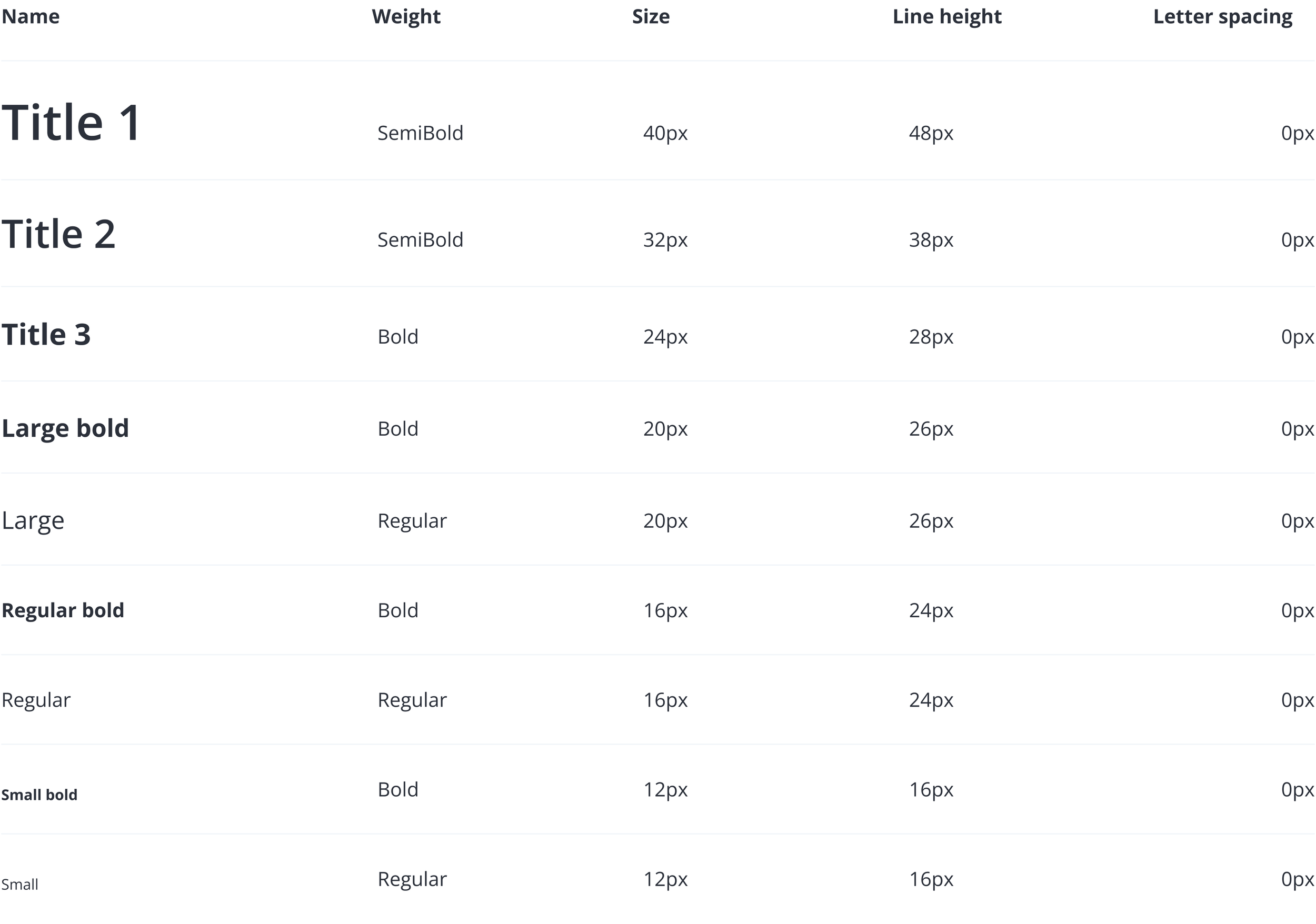 | Name | Weight | Size | Line height | Letter spacing |
|---|---|---|---|---|
| Title 1 | SemiBold | 40px | 48px | 0px |
| Title 2 | SemiBold | 32px | 38px | 0px |
| Title 3 | Bold | 24px | 28px | 0px |
| Large bold | Bold | 20px | 26px | 0px |
| Large | Regular | 20px | 26px | 0px |
| Regular bold | Bold | 16px | 24px | 0px |
| Regular | Regular | 16px | 24px | 0px |
| Small bold | Bold | 12px | 16px | 0px |
| Small | Regular | 12px | 16px | 0px |